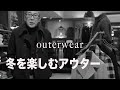 outerwear

冬を楽しむアウター